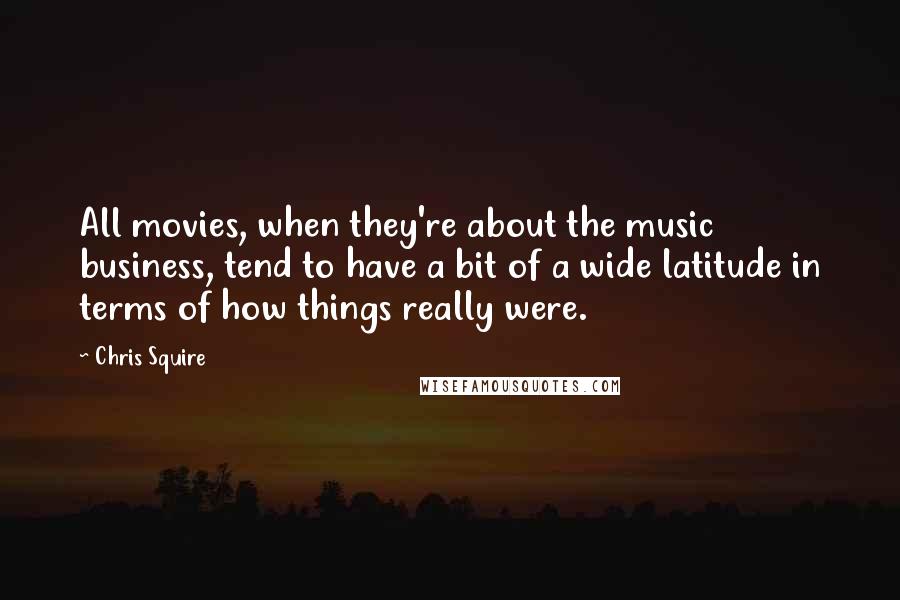 All movies, when they're about the music business, tend to have a bit of a wide latitude in terms of how things really were.

~ Chris Squire

WISEFAMOUSQUOTES.COM